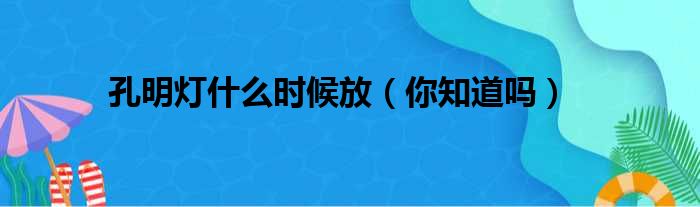 孔明灯什么时候放（你知道吗）